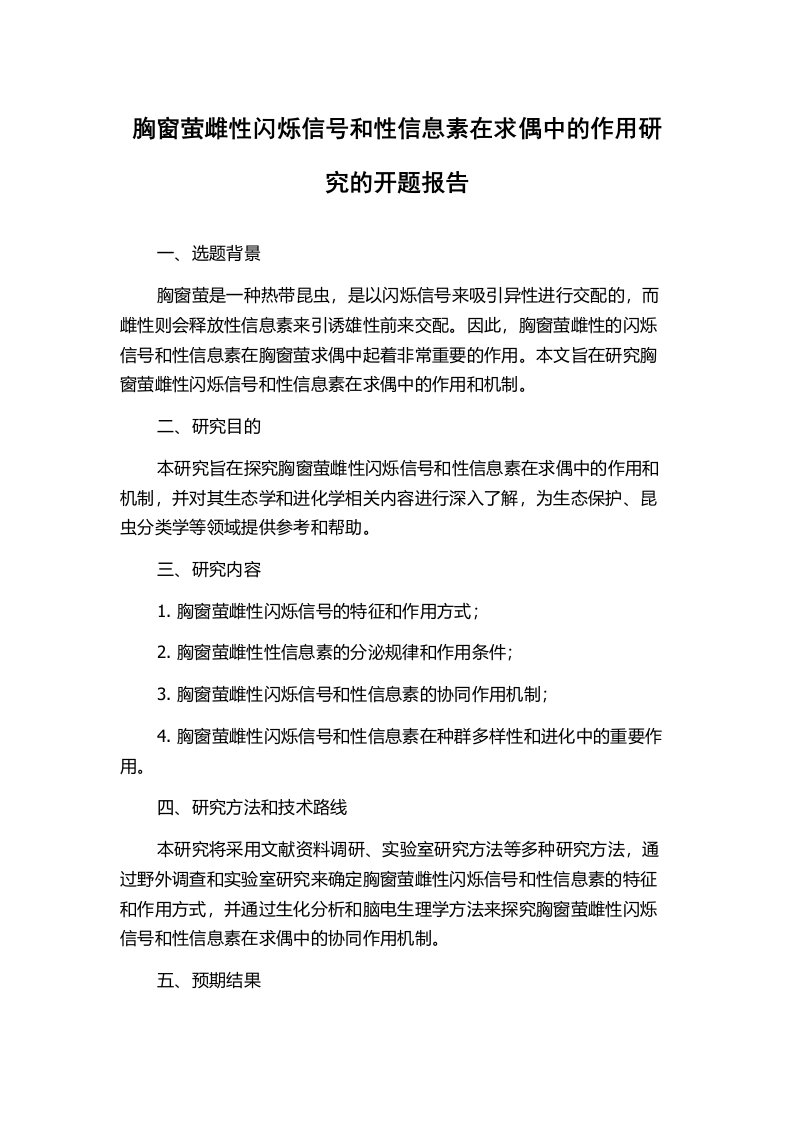 胸窗萤雌性闪烁信号和性信息素在求偶中的作用研究的开题报告

一、选题背景

胸窗萤是一种热带昆虫，是以闪烁信号来吸引异性进行交配的，而雌性则会释放性信息素来引诱雄性前来交配。因此，胸窗萤雌性的闪烁信号和性信息素在胸窗萤求偶中起着非常重要的作用。本文旨在研究胸窗萤雌性闪烁信号和性信息素在求偶中的作用和机制。

二、研究目的

本研究旨在探究胸窗萤雌性闪烁信号和性信息素在求偶中的作用和机制，并对其生态学和进化学相关内容进行深入了解，为生态保护、昆虫分类学等领域提供参考和帮助。

三、研究内容

1. 胸窗萤雌性闪烁信号的特征和作用方式；

2. 胸窗萤雌性性信息素的分泌规律和作用条件；

3. 胸窗萤雌性闪烁信号和性信息素的协同作用机制；

4. 胸窗萤雌性闪烁信号和性信息素在种群多样性和进化中的重要作用。

四、研究方法和技术路线

本研究将采用文献资料调研、实验室研究方法等多种研究方法，通过野外调查和实验室研究来确定胸窗萤雌性闪烁信号和性信息素的特征和作用方式，并通过生化分析和脑电生理学方法来探究胸窗萤雌性闪烁信号和性信息素在求偶中的协同作用机制。

五、预期结果